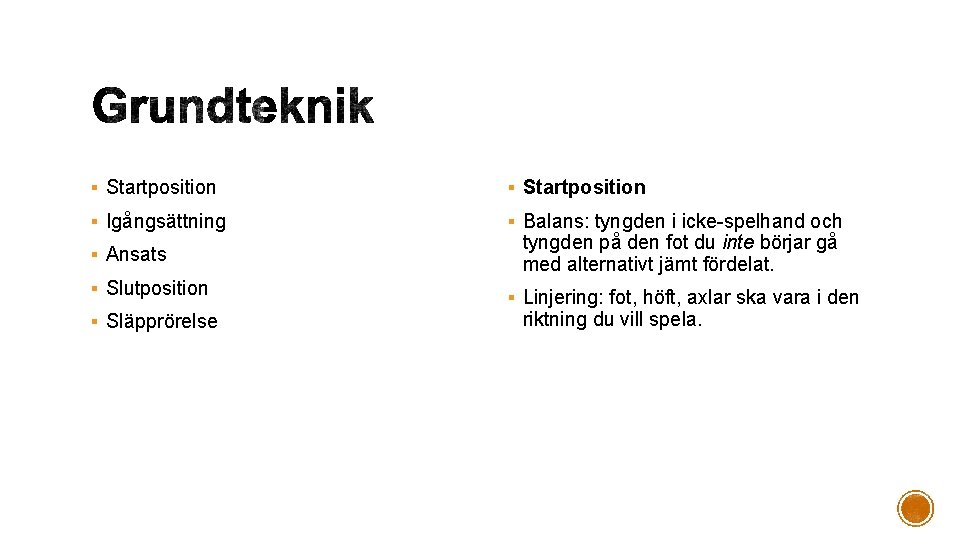 Grundteknik

▪ Startposition
▪ Igångsättning
▪ Ansats
▪ Slutposition
▪ Släpprörelse

▪ Startposition
▪ Balans: tyngden i icke-spelhand och tyngden på den fot du inte börjar gå med alternativt jämt fördelat.
▪ Linjering: fot, höft, axlar ska vara i den riktning du vill spela.